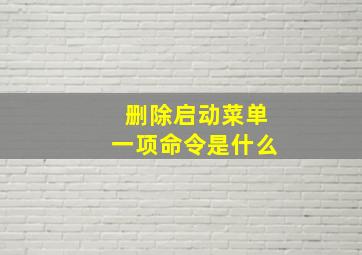 删除启动菜单
一项命令是什么